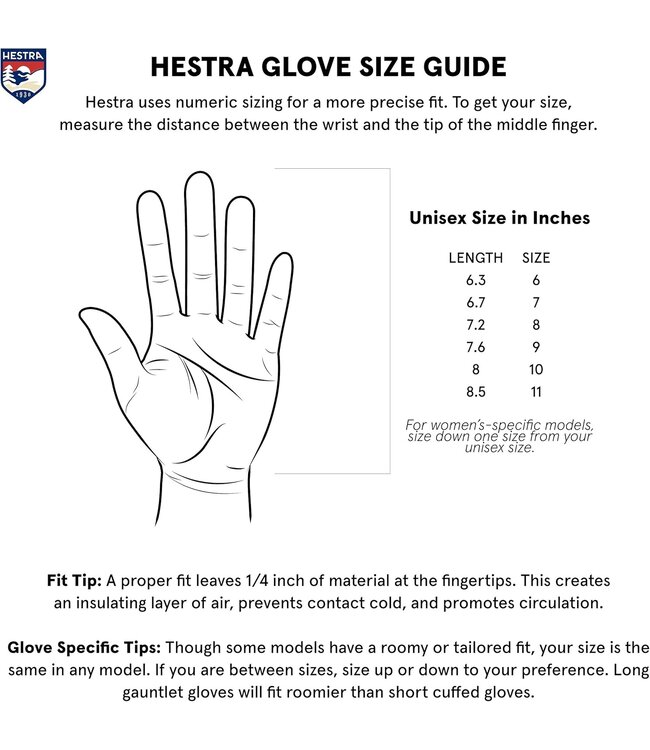 HESTRA
1936

HESTRA GLOVE SIZE GUIDE

Hestra uses numeric sizing for a more precise fit. To get your size, measure the distance between the wrist and the tip of the middle finger.

Unisex Size in Inches

| LENGTH | SIZE |
|---|---|
| 6.3 | 6 |
| 6.7 | 7 |
| 7.2 | 8 |
| 7.6 | 9 |
| 8 | 10 |
| 8.5 | 11 |

For women's-specific models, size down one size from your unisex size.

Fit Tip: A proper fit leaves 1/4 inch of material at the fingertips. This creates an insulating layer of air, prevents contact cold, and promotes circulation.

Glove Specific Tips: Though some models have a roomy or tailored fit, your size is the same in any model. If you are between sizes, size up or down to your preference. Long gauntlet gloves will fit roomier than short cuffed gloves.